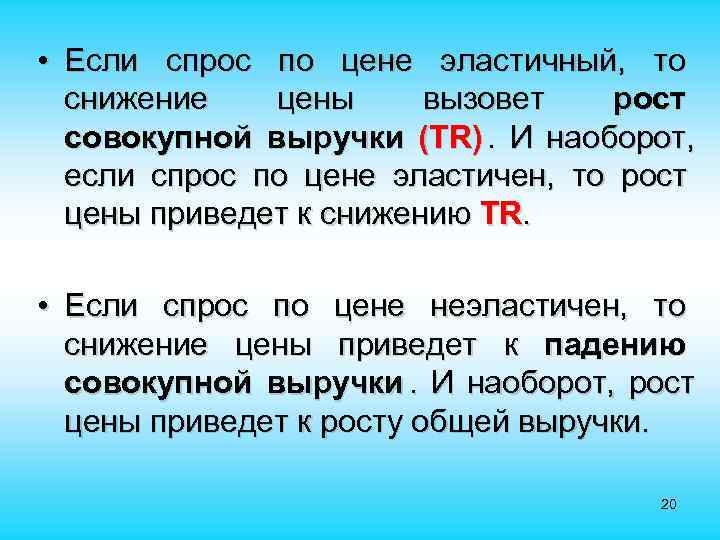 • Если спрос по цене эластичный, то снижение цены вызовет рост совокупной выручки (TR). И наоборот, если спрос по цене эластичен, то рост цены приведет к снижению TR.

• Если спрос по цене неэластичен, то снижение цены приведет к падению совокупной выручки. И наоборот, рост цены приведет к росту общей выручки.

20